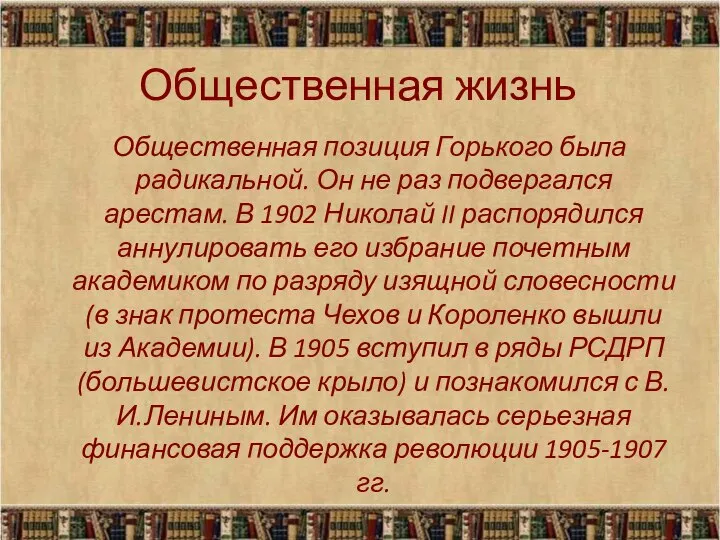 Общественная жизнь

Общественная позиция Горького была радикальной. Он не раз подвергался арестам. В 1902 Николай II распорядился аннулировать его избрание почетным академиком по разряду изящной словесности (в знак протеста Чехов и Короленко вышли из Академии). В 1905 вступил в ряды РСДРП (большевистское крыло) и познакомился с В. И.Лениным. Им оказывалась серьезная финансовая поддержка революции 1905-1907 гг.